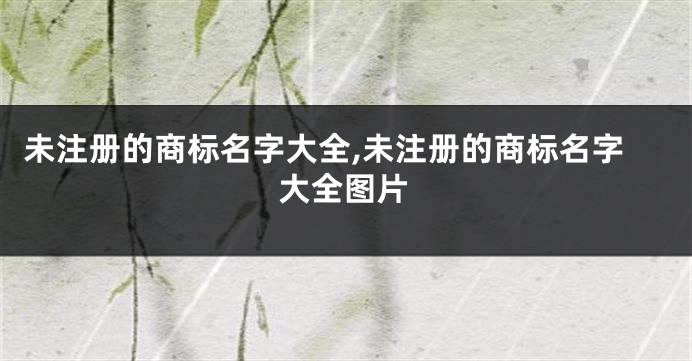 未注册的商标名字大全,未注册的商标名字大全图片